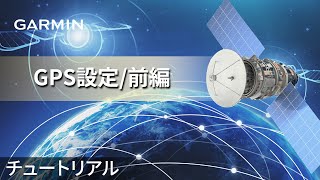 GARMIN

GPS設定/前編

チュートリアル